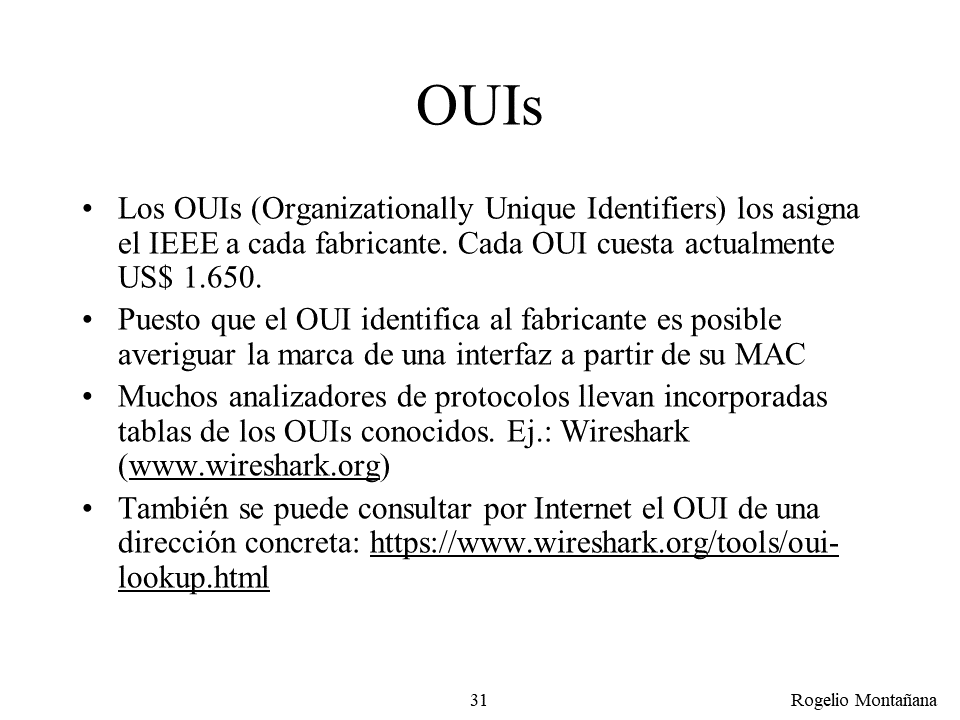 OUIs

• Los OUIs (Organizationally Unique Identifiers) los asigna el IEEE a cada fabricante. Cada OUI cuesta actualmente US$ 1.650.

• Puesto que el OUI identifica al fabricante es posible averiguar la marca de una interfaz a partir de su MAC

• Muchos analizadores de protocolos llevan incorporadas tablas de los OUIs conocidos. Ej.: Wireshark (www.wireshark.org)

• También se puede consultar por Internet el OUI de una dirección concreta: https://www.wireshark.org/tools/oui-lookup.html

31

Rogelio Montañana